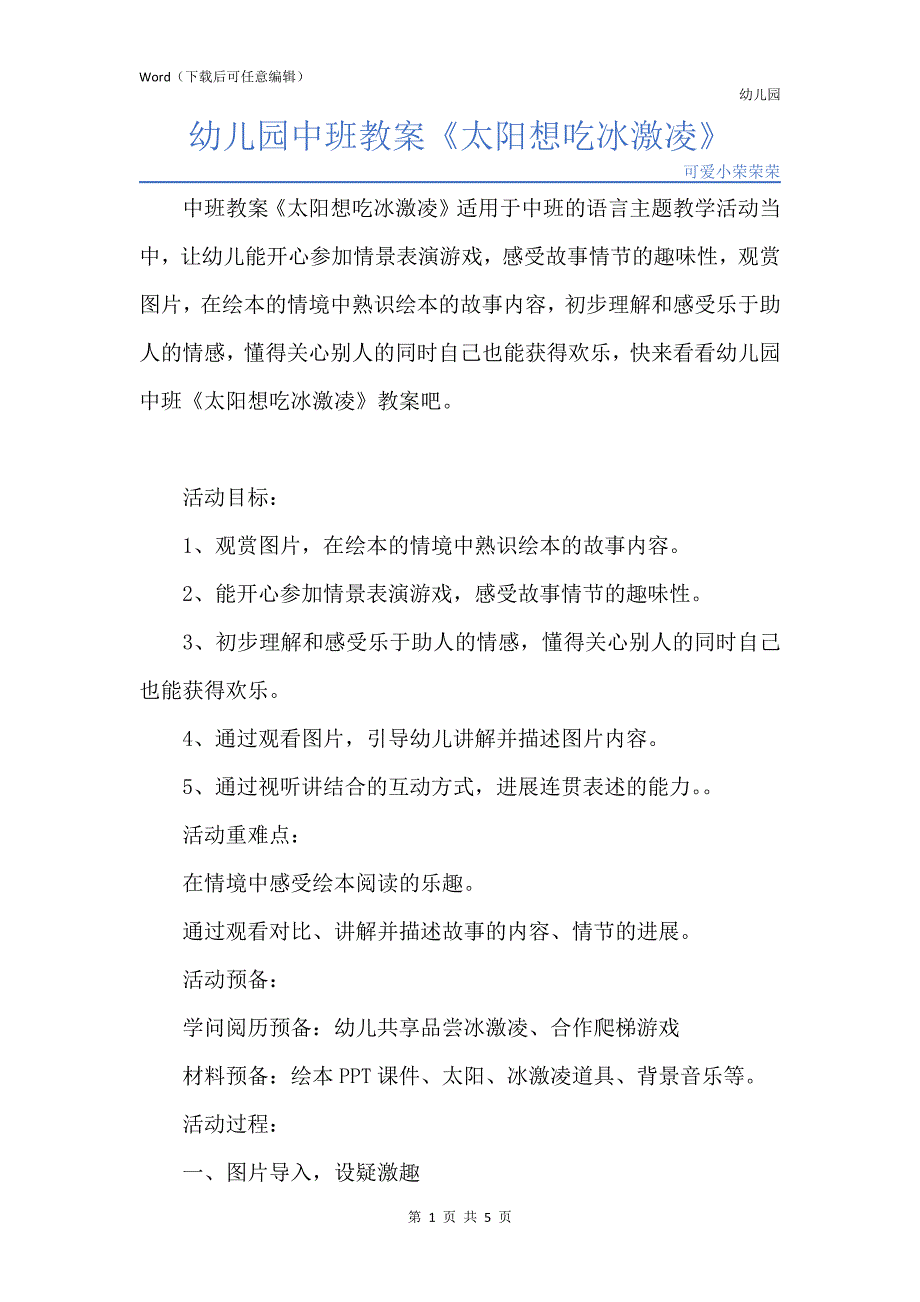 Word（下载后可任意编辑）

幼儿园

幼儿园中班教案《太阳想吃冰激凌》

可爱小荣荣荣

中班教案《太阳想吃冰激凌》适用于中班的语言主题教学活动当中，让幼儿能开心参加情景表演游戏，感受故事情节的趣味性，观赏图片，在绘本的情境中熟识绘本的故事内容，初步理解和感受乐于助人的情感，懂得关心别人的同时自己也能获得欢乐，快来看看幼儿园中班《太阳想吃冰激凌》教案吧。

活动目标：

1、观赏图片，在绘本的情境中熟识绘本的故事内容。

2、能开心参加情景表演游戏，感受故事情节的趣味性。

3、初步理解和感受乐于助人的情感，懂得关心别人的同时自己也能获得欢乐。

4、通过观看图片，引导幼儿讲解并描述图片内容。

5、通过视听讲结合的互动方式，进展连贯表述的能力。。

活动重难点：

在情境中感受绘本阅读的乐趣。

通过观看对比、讲解并描述故事的内容、情节的进展。

活动预备：

学问阅历预备：幼儿共享品尝冰激凌、合作爬梯游戏

材料预备：绘本 PPT 课件、太阳、冰激凌道具、背景音乐等。

活动过程：

一、图片导入，设疑激趣

第 1 页 共 5 页